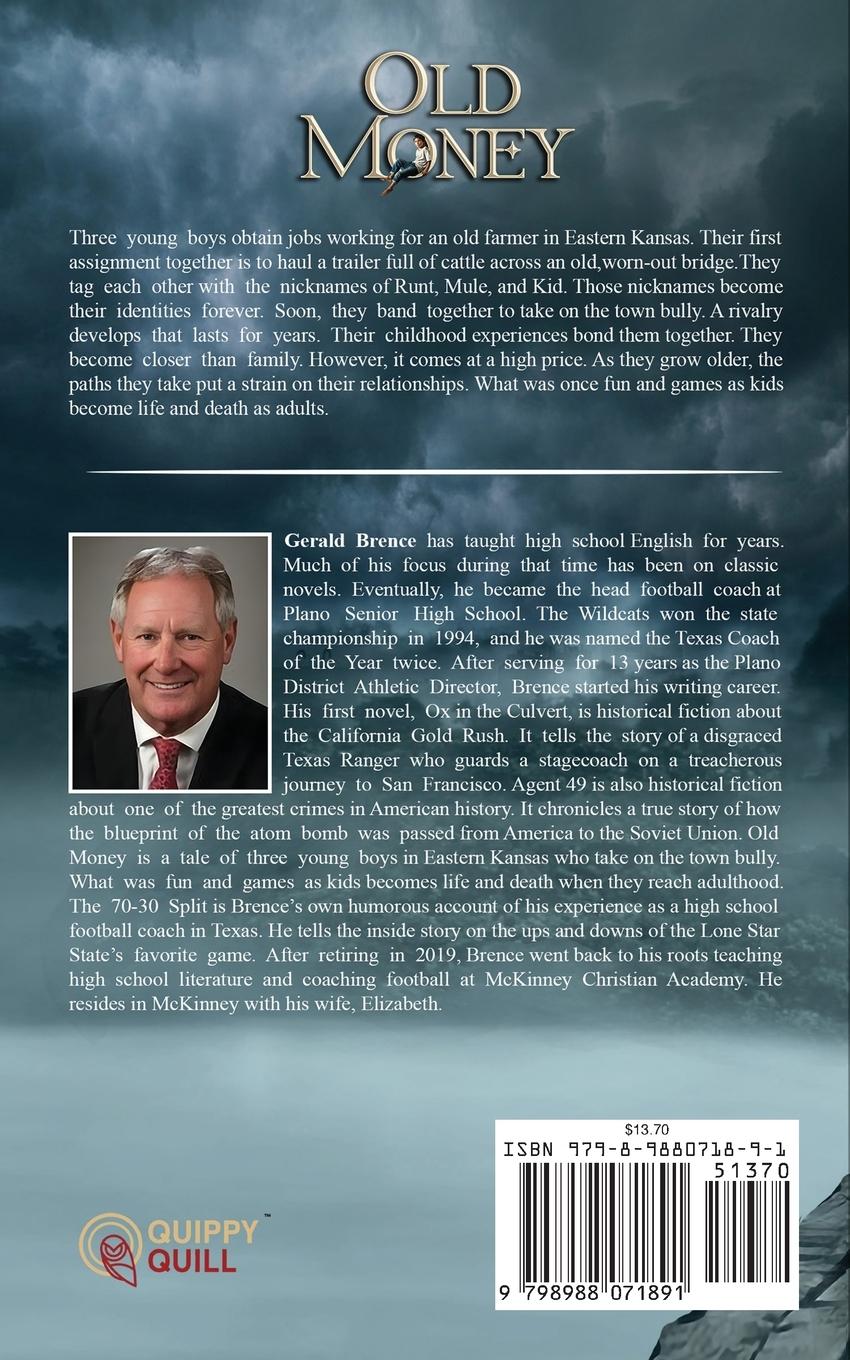 OLD MONEY

Three young boys obtain jobs working for an old farmer in Eastern Kansas. Their first assignment together is to haul a trailer full of cattle across an old,worn-out bridge.They tag each other with the nicknames of Runt, Mule, and Kid. Those nicknames become their identities forever. Soon, they band together to take on the town bully. A rivalry develops that lasts for years. Their childhood experiences bond them together. They become closer than family. However, it comes at a high price. As they grow older, the paths they take put a strain on their relationships. What was once fun and games as kids become life and death as adults.

Gerald Brence has taught high school English for years. Much of his focus during that time has been on classic novels. Eventually, he became the head football coach at Plano Senior High School. The Wildcats won the state championship in 1994, and he was named the Texas Coach of the Year twice. After serving for 13 years as the Plano District Athletic Director, Brence started his writing career. His first novel, Ox in the Culvert, is historical fiction about the California Gold Rush. It tells the story of a disgraced Texas Ranger who guards a stagecoach on a treacherous journey to San Francisco. Agent 49 is also historical fiction about one of the greatest crimes in American history. It chronicles a true story of how the blueprint of the atom bomb was passed from America to the Soviet Union. Old Money is a tale of three young boys in Eastern Kansas who take on the town bully. What was fun and games as kids becomes life and death when they reach adulthood. The 70-30 Split is Brence's own humorous account of his experience as a high school football coach in Texas. He tells the inside story on the ups and downs of the Lone Star State's favorite game. After retiring in 2019, Brence went back to his roots teaching high school literature and coaching football at McKinney Christian Academy. He resides in McKinney with his wife, Elizabeth.

QUIPPY QUILL™

$13.70
ISBN 979-8-9880718-9-1
51370
9 798988 071891